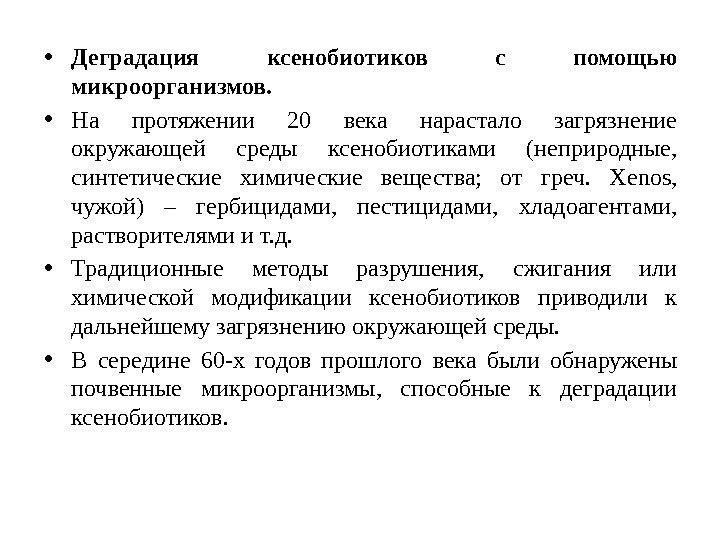 • Деградация ксенобиотиков с помощью микроорганизмов.

• На протяжении 20 века нарастало загрязнение окружающей среды ксенобиотиками (неприродные, синтетические химические вещества; от греч. Xenos, чужой) – гербицидами, пестицидами, хладоагентами, растворителями и т.д.

• Традиционные методы разрушения, сжигания или химической модификации ксенобиотиков приводили к дальнейшему загрязнению окружающей среды.

• В середине 60-х годов прошлого века были обнаружены почвенные микроорганизмы, способные к деградации ксенобиотиков.